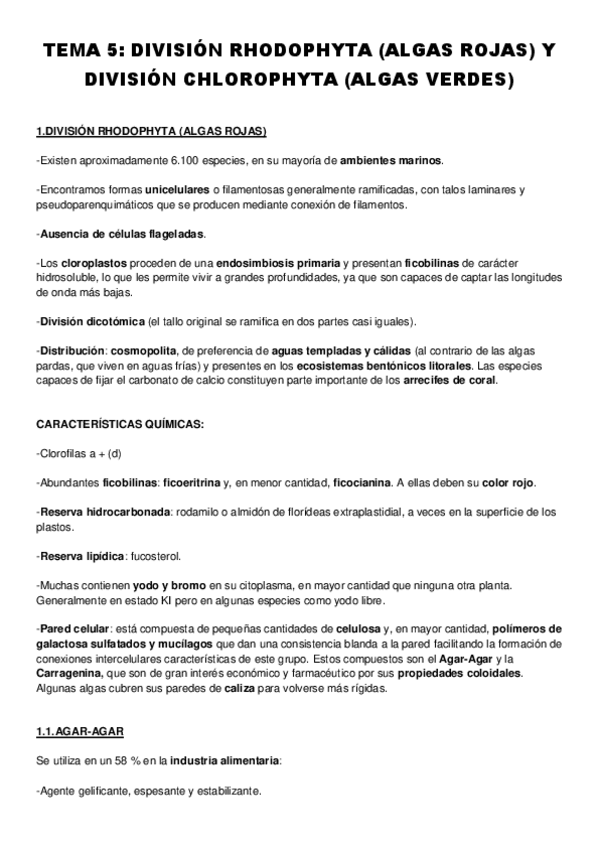 TEMA 5: DIVISIÓN RHODOPHYTA (ALGAS ROJAS) Y DIVISIÓN CHLOROPHYTA (ALGAS VERDES)

1.DIVISIÓN RHODOPHYTA (ALGAS ROJAS)

-Existen aproximadamente 6.100 especies, en su mayoría de ambientes marinos.

-Encontramos formas unicelulares o filamentosas generalmente ramificadas, con talos laminares y pseudoparenquimáticos que se producen mediante conexión de filamentos.

-Ausencia de células flageladas.

-Los cloroplastos proceden de una endosimbiosis primaria y presentan ficobilinas de carácter hidrosoluble, lo que les permite vivir a grandes profundidades, ya que son capaces de captar las longitudes de onda más bajas.

-División dicotómica (el tallo original se ramifica en dos partes casi iguales).

-Distribución: cosmopolita, de preferencia de aguas templadas y cálidas (al contrario de las algas pardas, que viven en aguas frías) y presentes en los ecosistemas bentónicos litorales. Las especies capaces de fijar el carbonato de calcio constituyen parte importante de los arrecifes de coral.

CARACTERÍSTICAS QUÍMICAS:

-Clorofilas a + (d)

-Abundantes ficobilinas: ficoeritrina y, en menor cantidad, ficocianina. A ellas deben su color rojo.

-Reserva hidrocarbonada: rodamilo o almidón de florídeas extraplastidial, a veces en la superficie de los plastos.

-Reserva lipídica: fucosterol.

-Muchas contienen yodo y bromo en su citoplasma, en mayor cantidad que ninguna otra planta. Generalmente en estado KI pero en algunas especies como yodo libre.

-Pared celular: está compuesta de pequeñas cantidades de celulosa y, en mayor cantidad, polímeros de galactosa sulfatados y mucílagos que dan una consistencia blanda a la pared facilitando la formación de conexiones intercelulares características de este grupo. Estos compuestos son el Agar-Agar y la Carragenina, que son de gran interés económico y farmacéutico por sus propiedades coloidales. Algunas algas cubren sus paredes de caliza para volverse más rígidas.

1.1. AGAR-AGAR

Se utiliza en un 58 % en la industria alimentaria:

-Agente gelificante, espesante y estabilizante.